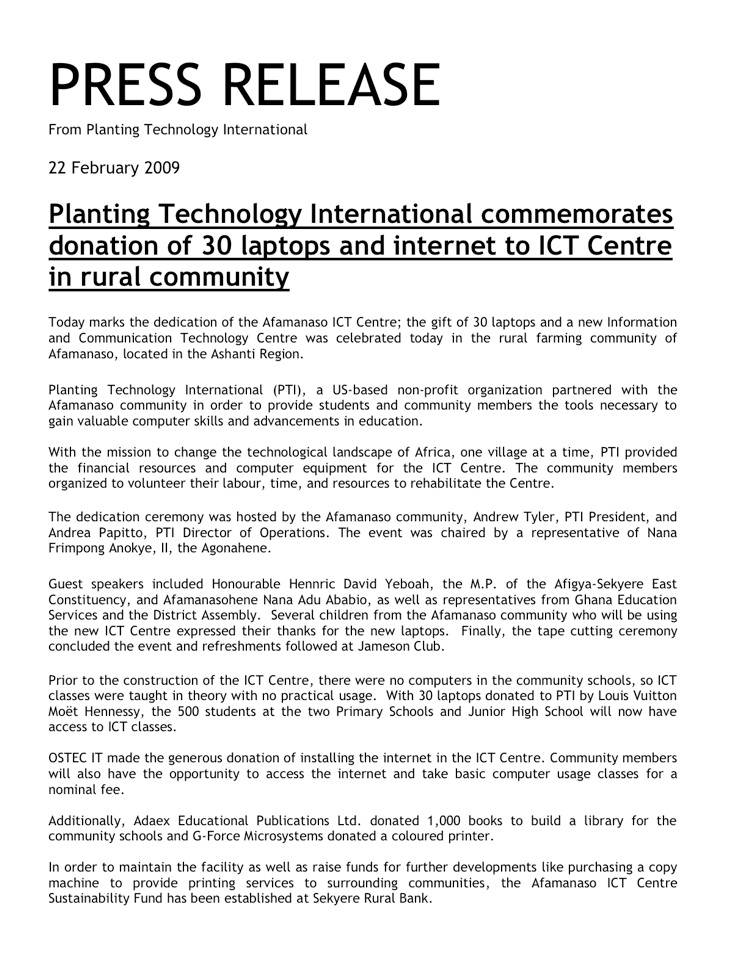 PRESS RELEASE

From Planting Technology International

22 February 2009

Planting Technology International commemorates donation of 30 laptops and internet to ICT Centre in rural community

Today marks the dedication of the Afamanaso ICT Centre; the gift of 30 laptops and a new Information and Communication Technology Centre was celebrated today in the rural farming community of Afamanaso, located in the Ashanti Region.

Planting Technology International (PTI), a US-based non-profit organization partnered with the Afamanaso community in order to provide students and community members the tools necessary to gain valuable computer skills and advancements in education.

With the mission to change the technological landscape of Africa, one village at a time, PTI provided the financial resources and computer equipment for the ICT Centre. The community members organized to volunteer their labour, time, and resources to rehabilitate the Centre.

The dedication ceremony was hosted by the Afamanaso community, Andrew Tyler, PTI President, and Andrea Papitto, PTI Director of Operations. The event was chaired by a representative of Nana Frimpong Anokye, II, the Agonahene.

Guest speakers included Honourable Hennric David Yeboah, the M.P. of the Afigya-Sekyere East Constituency, and Afamanasohene Nana Adu Ababio, as well as representatives from Ghana Education Services and the District Assembly. Several children from the Afamanaso community who will be using the new ICT Centre expressed their thanks for the new laptops. Finally, the tape cutting ceremony concluded the event and refreshments followed at Jameson Club.

Prior to the construction of the ICT Centre, there were no computers in the community schools, so ICT classes were taught in theory with no practical usage. With 30 laptops donated to PTI by Louis Vuitton Moët Hennessy, the 500 students at the two Primary Schools and Junior High School will now have access to ICT classes.

OSTEC IT made the generous donation of installing the internet in the ICT Centre. Community members will also have the opportunity to access the internet and take basic computer usage classes for a nominal fee.

Additionally, Adaex Educational Publications Ltd. donated 1,000 books to build a library for the community schools and G-Force Microsystems donated a coloured printer.

In order to maintain the facility as well as raise funds for further developments like purchasing a copy machine to provide printing services to surrounding communities, the Afamanaso ICT Centre Sustainability Fund has been established at Sekyere Rural Bank.